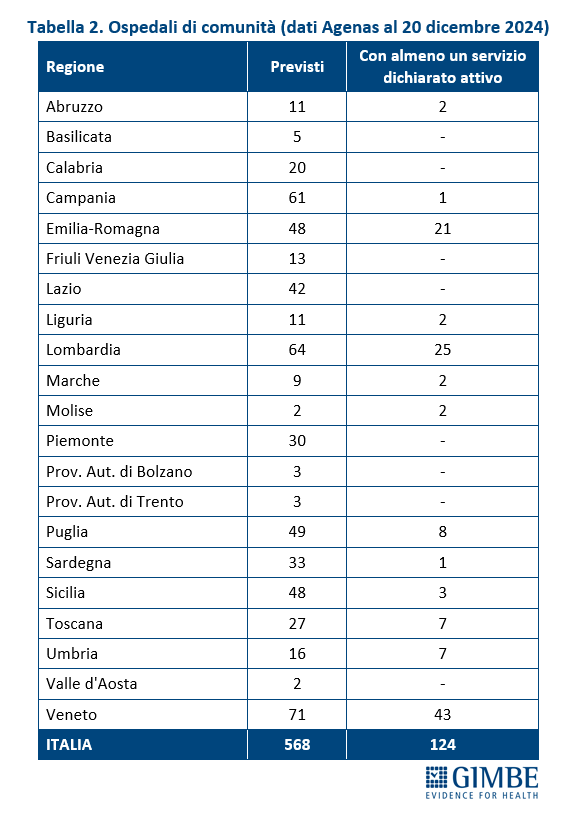 Tabella 2. Ospedali di comunità (dati Agenas al 20 dicembre 2024)

| Regione | Previsti | Con almeno un servizio dichiarato attivo |
|---|---|---|
| Abruzzo | 11 | 2 |
| Basilicata | 5 | - |
| Calabria | 20 | - |
| Campania | 61 | 1 |
| Emilia-Romagna | 48 | 21 |
| Friuli Venezia Giulia | 13 | - |
| Lazio | 42 | - |
| Liguria | 11 | 2 |
| Lombardia | 64 | 25 |
| Marche | 9 | 2 |
| Molise | 2 | 2 |
| Piemonte | 30 | - |
| Prov. Aut. di Bolzano | 3 | - |
| Prov. Aut. di Trento | 3 | - |
| Puglia | 49 | 8 |
| Sardegna | 33 | 1 |
| Sicilia | 48 | 3 |
| Toscana | 27 | 7 |
| Umbria | 16 | 7 |
| Valle d'Aosta | 2 | - |
| Veneto | 71 | 43 |
| ITALIA | 568 | 124 |

GIMBE
EVIDENCE FOR HEALTH